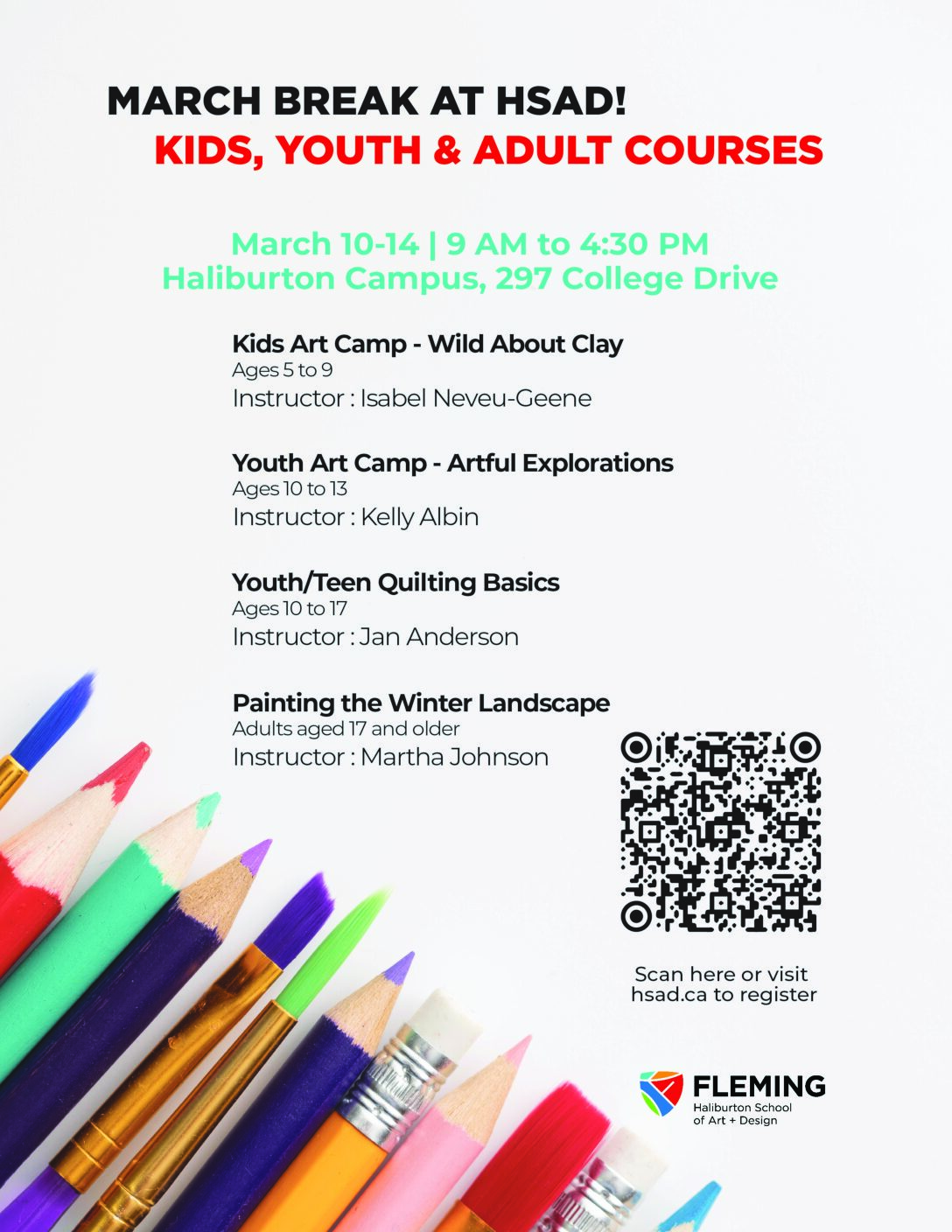 MARCH BREAK AT HSAD!
KIDS, YOUTH & ADULT COURSES

March 10-14 | 9 AM to 4:30 PM
Haliburton Campus, 297 College Drive

Kids Art Camp - Wild About Clay
Ages 5 to 9
Instructor : Isabel Neveu-Geene

Youth Art Camp - Artful Explorations
Ages 10 to 13
Instructor : Kelly Albin

Youth/Teen Quilting Basics
Ages 10 to 17
Instructor : Jan Anderson

Painting the Winter Landscape
Adults aged 17 and older
Instructor : Martha Johnson

Scan here or visit hsad.ca to register

FLEMING
Haliburton School of Art + Design